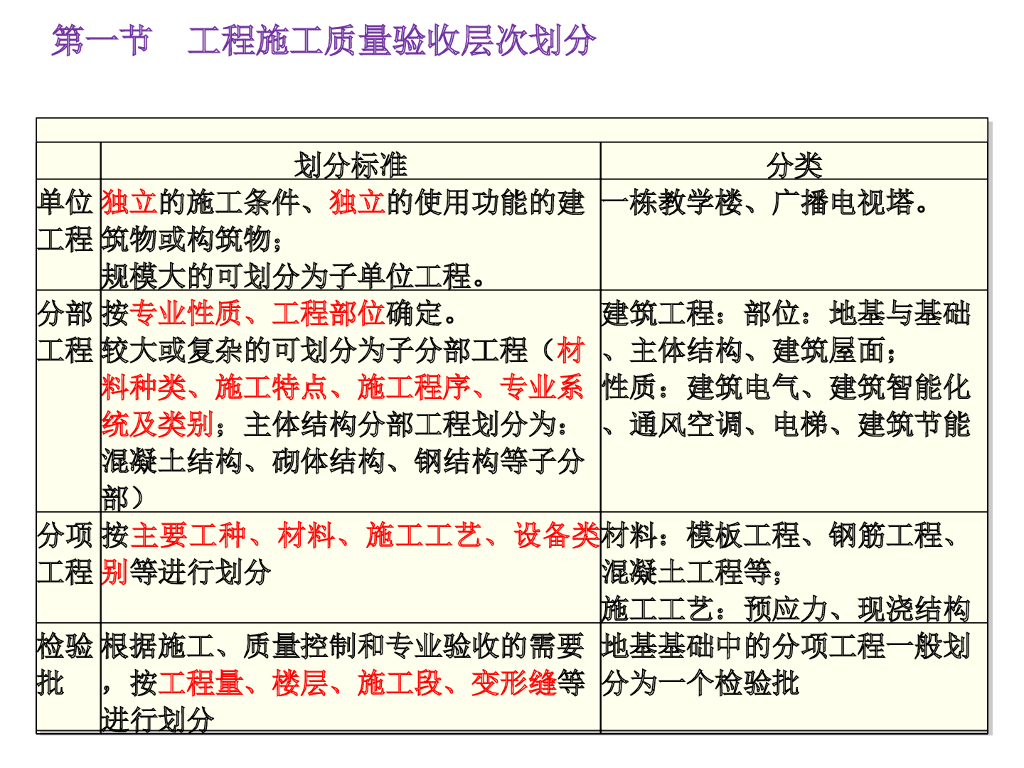 第一节　工程施工质量验收层次划分

|  | 划分标准 | 分类 |
|---|---|---|
| 单位工程 | 独立的施工条件、独立的使用功能的建筑物或构筑物；规模大的可划分为子单位工程。 | 一栋教学楼、广播电视塔。 |
| 分部工程 | 按专业性质、工程部位确定。较大或复杂的可划分为子分部工程（材料种类、施工特点、施工程序、专业系统及类别；主体结构分部工程划分为：混凝土结构、砌体结构、钢结构等子分部） | 建筑工程：部位：地基与基础、主体结构、建筑屋面；性质：建筑电气、建筑智能化、通风空调、电梯、建筑节能 |
| 分项工程 | 按主要工种、材料、施工工艺、设备类别等进行划分 | 材料：模板工程、钢筋工程、混凝土工程等；施工工艺：预应力、现浇结构 |
| 检验批 | 根据施工、质量控制和专业验收的需要，按工程量、楼层、施工段、变形缝等进行划分 | 地基基础中的分项工程一般划分为一个检验批 |